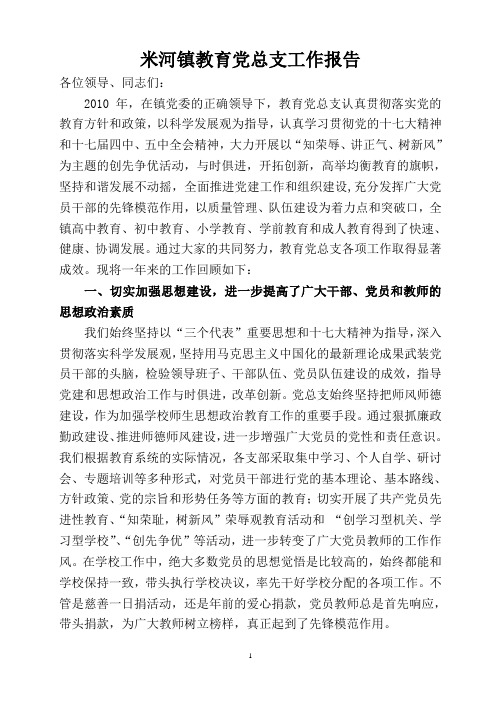 米河镇教育党总支工作报告

各位领导、同志们：

2010 年，在镇党委的正确领导下，教育党总支认真贯彻落实党的教育方针和政策，以科学发展观为指导，认真学习贯彻党的十七大精神和十七届四中、五中全会精神，大力开展以“知荣辱、讲正气、树新风”为主题的创先争优活动，与时俱进，开拓创新，高举均衡教育的旗帜，坚持和谐发展不动摇，全面推进党建工作和组织建设，充分发挥广大党员干部的先锋模范作用，以质量管理、队伍建设为着力点和突破口，全镇高中教育、初中教育、小学教育、学前教育和成人教育得到了快速、健康、协调发展。通过大家的共同努力，教育党总支各项工作取得显著成效。现将一年来的工作回顾如下：

一、切实加强思想建设，进一步提高了广大干部、党员和教师的思想政治素质

我们始终坚持以“三个代表”重要思想和十七大精神为指导，深入贯彻落实科学发展观，坚持用马克思主义中国化的最新理论成果武装党员干部的头脑，检验领导班子、干部队伍、党员队伍建设的成效，指导党建和思想政治工作与时俱进，改革创新。党总支始终坚持把师风师德建设，作为加强学校师生思想政治教育工作的重要手段。通过狠抓廉政勤政建设、推进师德师风建设，进一步增强广大党员的党性和责任意识。我们根据教育系统的实际情况，各支部采取集中学习、个人自学、研讨会、专题培训等多种形式，对党员干部进行党的基本理论、基本路线、方针政策、党的宗旨和形势任务等方面的教育；切实开展了共产党员先进性教育、“知荣耻，树新风”荣辱观教育活动和 “创学习型机关、学习型学校”、“创先争优”等活动，进一步转变了广大党员教师的工作作风。在学校工作中，绝大多数党员的思想觉悟是比较高的，始终都能和学校保持一致，带头执行学校决议，率先干好学校分配的各项工作。不管是慈善一日捐活动，还是年前的爱心捐款，党员教师总是首先响应，带头捐款，为广大教师树立榜样，真正起到了先锋模范作用。

1